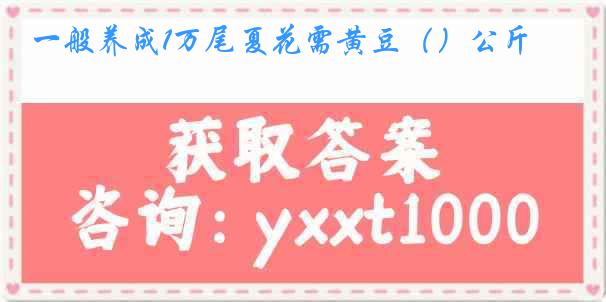 一般养成1万尾夏花需黄豆（）公斤

获取答案
咨询：yxxt1000